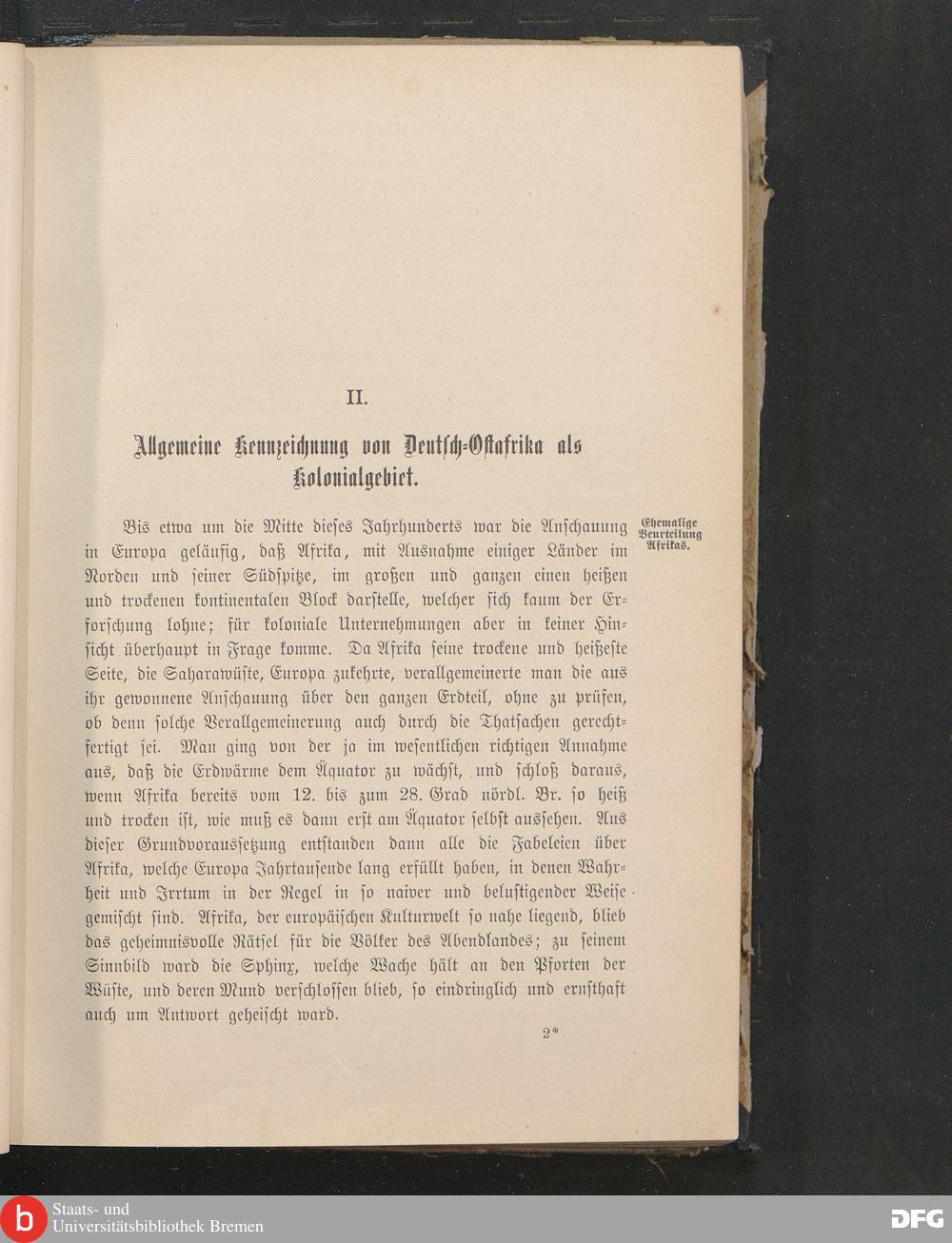 II.

Allgemeine Kennzeichnung von Deutsch-Ostafrika als Kolonialgebiet.

Ehemalige Beurteilung Afrikas.

Bis etwa um die Mitte dieses Jahrhunderts war die Anschauung in Europa geläufig, daß Afrika, mit Ausnahme einiger Länder im Norden und seiner Südspitze, im großen und ganzen einen heißen und trockenen kontinentalen Block darstelle, welcher sich kaum der Erforschung lohne; für koloniale Unternehmungen aber in keiner Hinsicht überhaupt in Frage komme. Da Afrika seine trockene und heißeste Seite, die Saharawüste, Europa zukehrte, verallgemeinerte man die aus ihr gewonnene Anschauung über den ganzen Erdteil, ohne zu prüfen, ob denn solche Verallgemeinerung auch durch die Thatsachen gerechtfertigt sei. Man ging von der ja im wesentlichen richtigen Annahme aus, daß die Erdwärme dem Äquator zu wächst, und schloß daraus, wenn Afrika bereits vom 12. bis zum 28. Grad nördl. Br. so heiß und trocken ist, wie muß es dann erst am Äquator selbst aussehen. Aus dieser Grundvoraussetzung entstanden dann alle die Fabeleien über Afrika, welche Europa Jahrtausende lang erfüllt haben, in denen Wahrheit und Irrtum in der Regel in so naiver und belustigender Weise gemischt sind. Afrika, der europäischen Kulturwelt so nahe liegend, blieb das geheimnisvolle Rätsel für die Völker des Abendlandes; zu seinem Sinnbild ward die Sphinx, welche Wache hält an den Pforten der Wüste, und deren Mund verschlossen blieb, so eindringlich und ernsthaft auch um Antwort geheischt ward.

2*

Staats- und Universitätsbibliothek Bremen

DFG